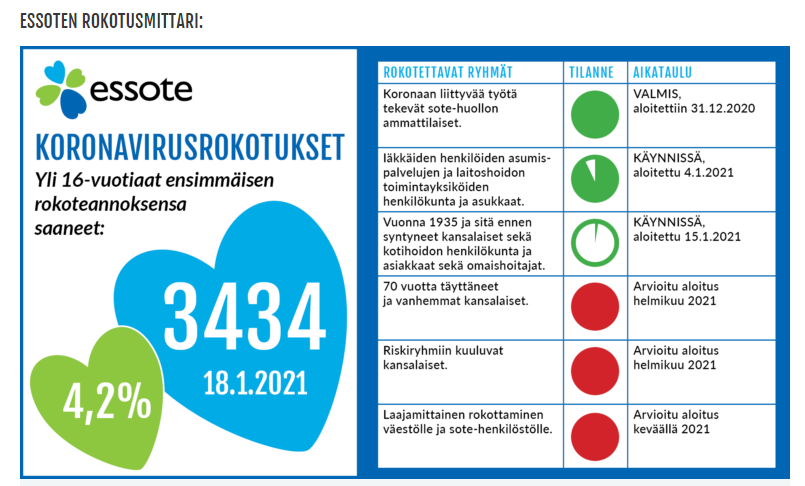 ESSOTEN ROKOTUSMITTARI:

essote

KORONAVIRUSROKOTUKSET

Yli 16-vuotiaat ensimmäisen rokoteannoksensa saaneet:

3434

18.1.2021

4,2%

| ROKOTETTAVAT RYHMÄT | TILANNE | AIKATAULU |
|---|---|---|
| Koronaan liittyvää työtä tekevät sote-huollon ammattilaiset. | | VALMIS, aloitettiin 31.12.2020 |
| Iäkkäiden henkilöiden asumispalvelujen ja laitoshoidon toimintayksiköiden henkilökunta ja asukkaat. | | KÄYNNISSÄ, aloitettu 4.1.2021 |
| Vuonna 1935 ja sitä ennen syntyneet kansalaiset sekä kotihoidon henkilökunta ja asiakkaat sekä omaishoitajat. | | KÄYNNISSÄ, aloitettu 15.1.2021 |
| 70 vuotta täyttäneet ja vanhemmat kansalaiset. | | Arvioitu aloitus helmikuu 2021 |
| Riskiryhmiin kuuluvat kansalaiset. | | Arvioitu aloitus helmikuu 2021 |
| Laajamittainen rokottaminen väestölle ja sote-henkilöstölle. | | Arvioitu aloitus keväällä 2021 |